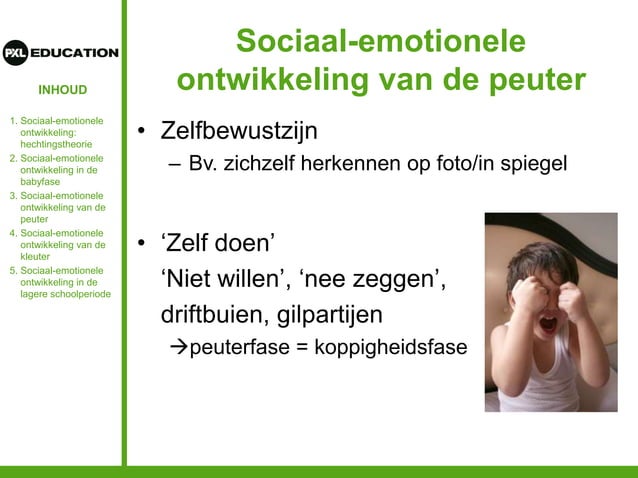 PXL EDUCATION

INHOUD

1. Sociaal-emotionele ontwikkeling: hechtingstheorie
2. Sociaal-emotionele ontwikkeling in de babyfase
3. Sociaal-emotionele ontwikkeling van de peuter
4. Sociaal-emotionele ontwikkeling van de kleuter
5. Sociaal-emotionele ontwikkeling in de lagere schoolperiode

Sociaal-emotionele ontwikkeling van de peuter

• Zelfbewustzijn
– Bv. zichzelf herkennen op foto/in spiegel

• ‘Zelf doen’
‘Niet willen’, ‘nee zeggen’, driftbuien, gilpartijen
→peuterfase = koppigheidsfase